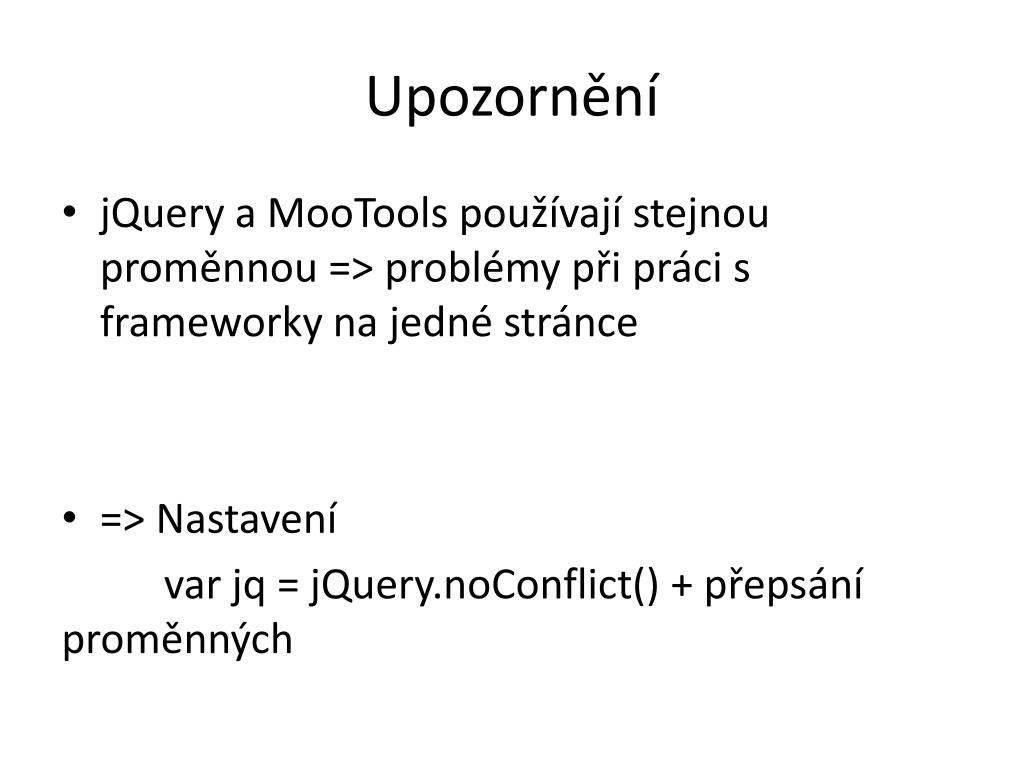 Upozornění

• jQuery a MooTools používají stejnou proměnnou => problémy při práci s frameworky na jedné stránce

• => Nastavení

var jq = jQuery.noConflict() + přepsání proměnných